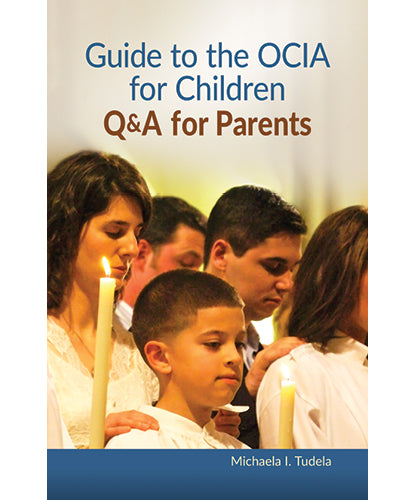 Guide to the OCIA for Children
Q&A for Parents

Michaela I. Tudela